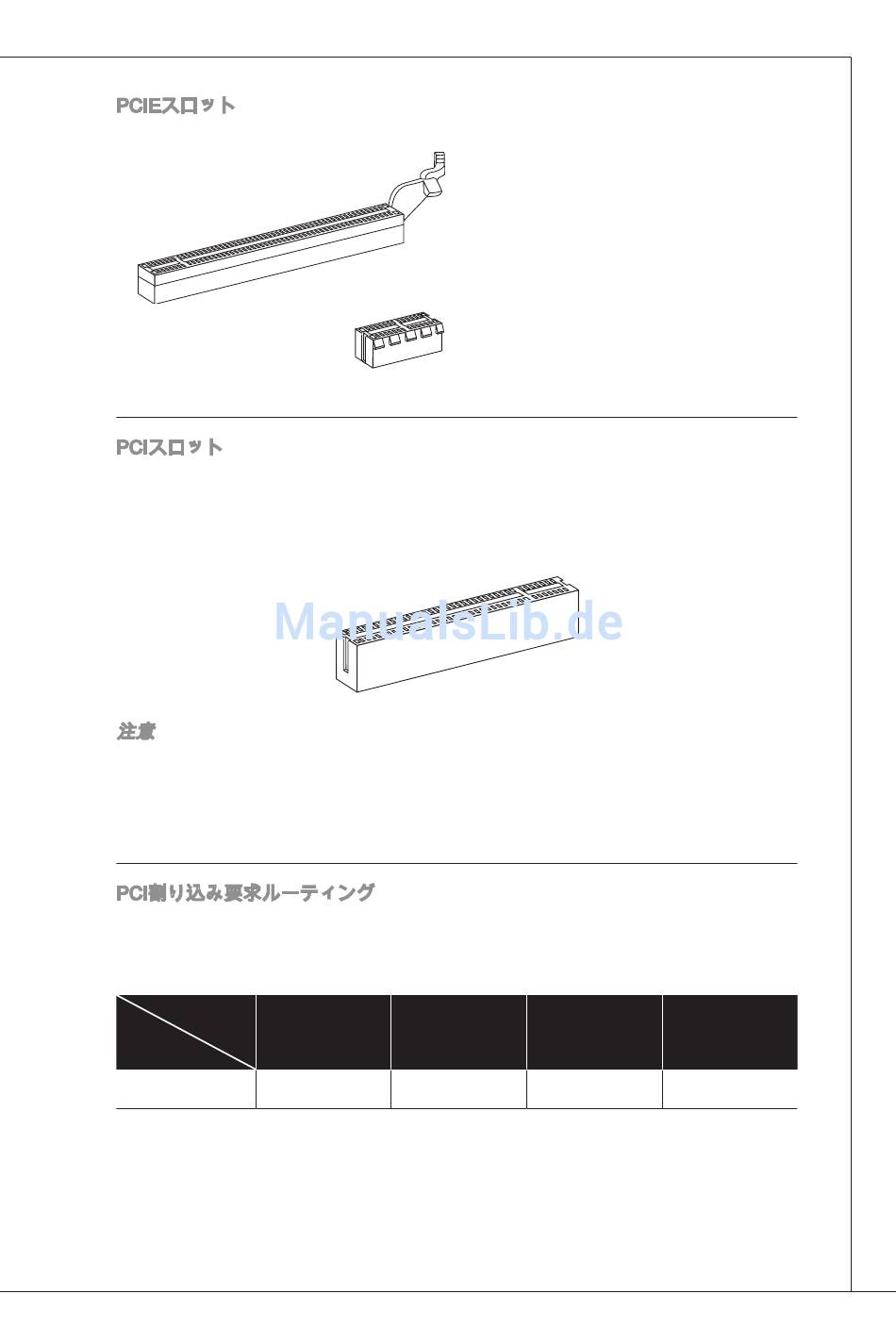 PCIEスロット

PCIスロット

注意

PCI割り込み要求ルーティング

ManualsLib.de